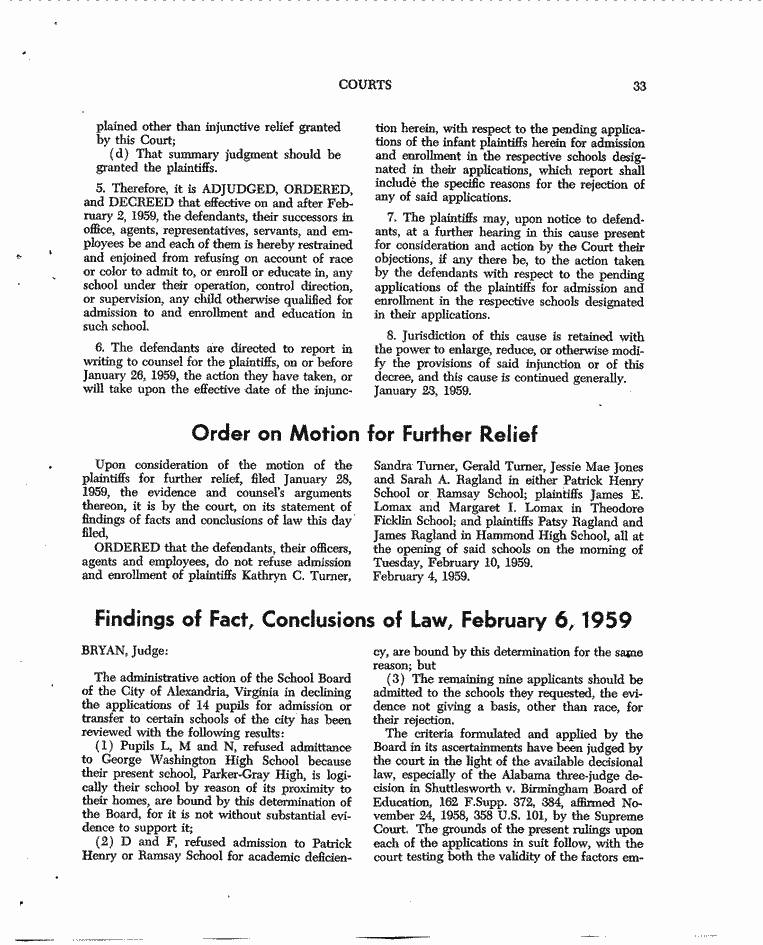 COURTS 33

plained other than injunctive relief granted by this Court;

(d) That summary judgment should be granted the plaintiffs.

5. Therefore, it is ADJUDGED, ORDERED, and DECREED that effective on and after February 2, 1959, the defendants, their successors in office, agents, representatives, servants, and employees be and each of them is hereby restrained and enjoined from refusing on account of race or color to admit to, or enroll or educate in, any school under their operation, control direction, or supervision, any child otherwise qualified for admission to and enrollment and education in such school.

6. The defendants are directed to report in writing to counsel for the plaintiffs, on or before January 26, 1959, the action they have taken, or will take upon the effective date of the injunction herein, with respect to the pending applications of the infant plaintiffs herein for admission and enrollment in the respective schools designated in their applications, which report shall include the specific reasons for the rejection of any of said applications.

7. The plaintiffs may, upon notice to defendants, at a further hearing in this cause present for consideration and action by the Court their objections, if any there be, to the action taken by the defendants with respect to the pending applications of the plaintiffs for admission and enrollment in the respective schools designated in their applications.

8. Jurisdiction of this cause is retained with the power to enlarge, reduce, or otherwise modify the provisions of said injunction or of this decree, and this cause is continued generally.
January 23, 1959.

Order on Motion for Further Relief

Upon consideration of the motion of the plaintiffs for further relief, filed January 28, 1959, the evidence and counsel's arguments thereon, it is by the court, on its statement of findings of facts and conclusions of law this day filed,

ORDERED that the defendants, their officers, agents and employees, do not refuse admission and enrollment of plaintiffs Kathryn C. Turner, Sandra Turner, Gerald Turner, Jessie Mae Jones and Sarah A. Ragland in either Patrick Henry School or Ramsay School; plaintiffs James E. Lomax and Margaret I. Lomax in Theodore Ficklin School; and plaintiffs Patsy Ragland and James Ragland in Hammond High School, all at the opening of said schools on the morning of Tuesday, February 10, 1959.
February 4, 1959.

Findings of Fact, Conclusions of Law, February 6, 1959

BRYAN, Judge:

The administrative action of the School Board of the City of Alexandria, Virginia in declining the applications of 14 pupils for admission or transfer to certain schools of the city has been reviewed with the following results:

(1) Pupils L, M and N, refused admittance to George Washington High School because their present school, Parker-Gray High, is logically their school by reason of its proximity to their homes, are bound by this determination of the Board, for it is not without substantial evidence to support it;

(2) D and F, refused admission to Patrick Henry or Ramsay School for academic deficiency, are bound by this determination for the same reason; but

(3) The remaining nine applicants should be admitted to the schools they requested, the evidence not giving a basis, other than race, for their rejection.

The criteria formulated and applied by the Board in its ascertainments have been judged by the court in the light of the available decisional law, especially of the Alabama three-judge decision in Shuttlesworth v. Birmingham Board of Education, 162 F.Supp. 372, 384, affirmed November 24, 1958, 358 U.S. 101, by the Supreme Court. The grounds of the present rulings upon each of the applications in suit follow, with the court testing both the validity of the factors em-